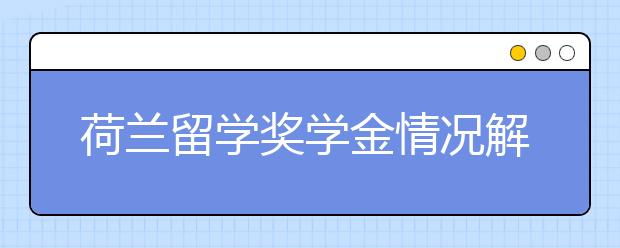 荷兰留学奖学金情况解